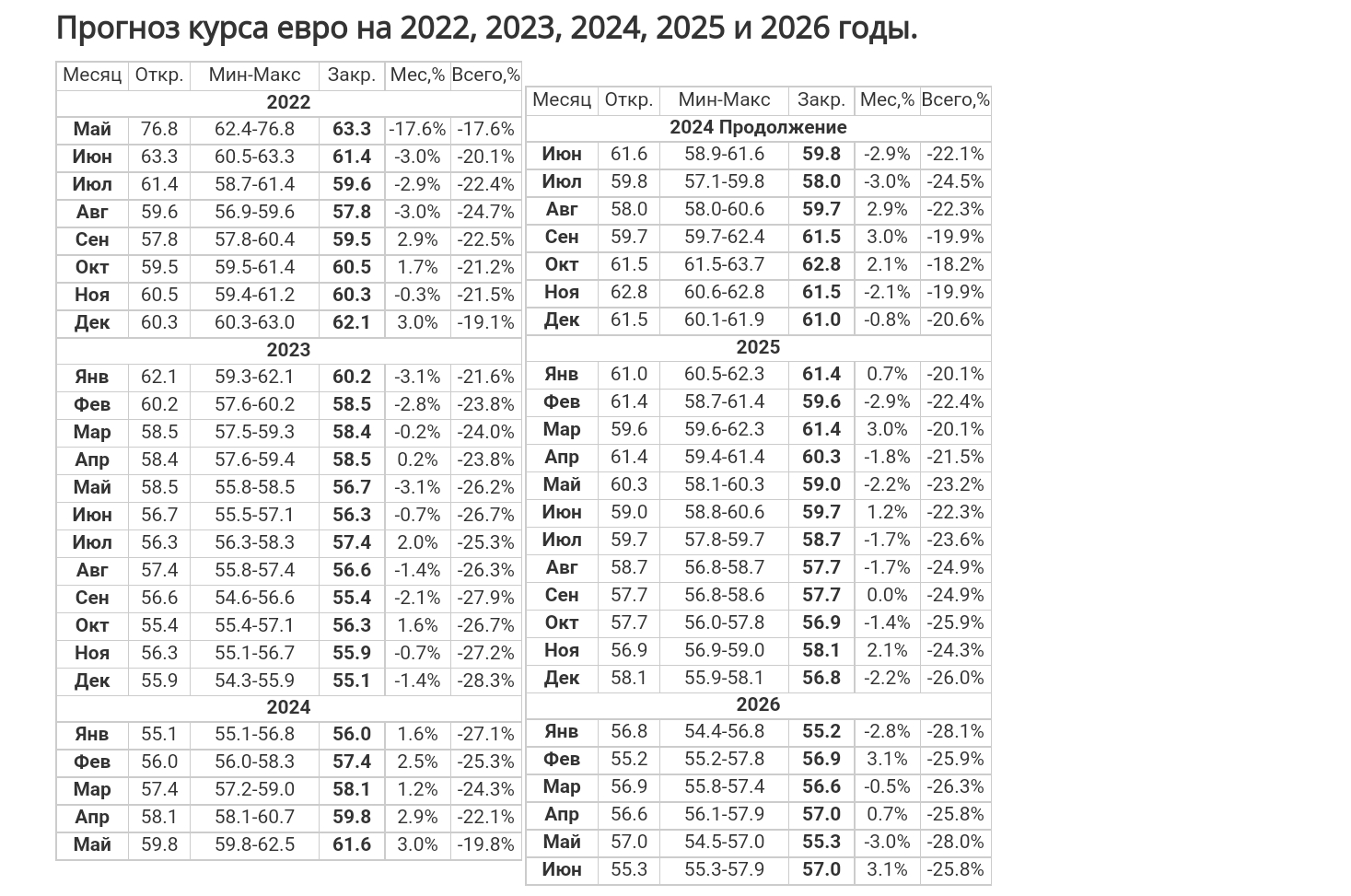 Прогноз курса евро на 2022, 2023, 2024, 2025 и 2026 годы.

| Месяц | Откр. | Мин-Макс | Закр. | Мес,% | Всего,% |
|---|---|---|---|---|---|
| 2022 | | | | | |
| Май | 76.8 | 62.4-76.8 | 63.3 | -17.6% | -17.6% |
| Июн | 63.3 | 60.5-63.3 | 61.4 | -3.0% | -20.1% |
| Июл | 61.4 | 58.7-61.4 | 59.6 | -2.9% | -22.4% |
| Авг | 59.6 | 56.9-59.6 | 57.8 | -3.0% | -24.7% |
| Сен | 57.8 | 57.8-60.4 | 59.5 | 2.9% | -22.5% |
| Окт | 59.5 | 59.5-61.4 | 60.5 | 1.7% | -21.2% |
| Ноя | 60.5 | 59.4-61.2 | 60.3 | -0.3% | -21.5% |
| Дек | 60.3 | 60.3-63.0 | 62.1 | 3.0% | -19.1% |
| 2023 | | | | | |
| Янв | 62.1 | 59.3-62.1 | 60.2 | -3.1% | -21.6% |
| Фев | 60.2 | 57.6-60.2 | 58.5 | -2.8% | -23.8% |
| Мар | 58.5 | 57.5-59.3 | 58.4 | -0.2% | -24.0% |
| Апр | 58.4 | 57.6-59.4 | 58.5 | 0.2% | -23.8% |
| Май | 58.5 | 55.8-58.5 | 56.7 | -3.1% | -26.2% |
| Июн | 56.7 | 55.5-57.1 | 56.3 | -0.7% | -26.7% |
| Июл | 56.3 | 56.3-58.3 | 57.4 | 2.0% | -25.3% |
| Авг | 57.4 | 55.8-57.4 | 56.6 | -1.4% | -26.3% |
| Сен | 56.6 | 54.6-56.6 | 55.4 | -2.1% | -27.9% |
| Окт | 55.4 | 55.4-57.1 | 56.3 | 1.6% | -26.7% |
| Ноя | 56.3 | 55.1-56.7 | 55.9 | -0.7% | -27.2% |
| Дек | 55.9 | 54.3-55.9 | 55.1 | -1.4% | -28.3% |
| 2024 | | | | | |
| Янв | 55.1 | 55.1-56.8 | 56.0 | 1.6% | -27.1% |
| Фев | 56.0 | 56.0-58.3 | 57.4 | 2.5% | -25.3% |
| Мар | 57.4 | 57.2-59.0 | 58.1 | 1.2% | -24.3% |
| Апр | 58.1 | 58.1-60.7 | 59.8 | 2.9% | -22.1% |
| Май | 59.8 | 59.8-62.5 | 61.6 | 3.0% | -19.8% |

| Месяц | Откр. | Мин-Макс | Закр. | Мес,% | Всего,% |
|---|---|---|---|---|---|
| 2024 Продолжение | | | | | |
| Июн | 61.6 | 58.9-61.6 | 59.8 | -2.9% | -22.1% |
| Июл | 59.8 | 57.1-59.8 | 58.0 | -3.0% | -24.5% |
| Авг | 58.0 | 58.0-60.6 | 59.7 | 2.9% | -22.3% |
| Сен | 59.7 | 59.7-62.4 | 61.5 | 3.0% | -19.9% |
| Окт | 61.5 | 61.5-63.7 | 62.8 | 2.1% | -18.2% |
| Ноя | 62.8 | 60.6-62.8 | 61.5 | -2.1% | -19.9% |
| Дек | 61.5 | 60.1-61.9 | 61.0 | -0.8% | -20.6% |
| 2025 | | | | | |
| Янв | 61.0 | 60.5-62.3 | 61.4 | 0.7% | -20.1% |
| Фев | 61.4 | 58.7-61.4 | 59.6 | -2.9% | -22.4% |
| Мар | 59.6 | 59.6-62.3 | 61.4 | 3.0% | -20.1% |
| Апр | 61.4 | 59.4-61.4 | 60.3 | -1.8% | -21.5% |
| Май | 60.3 | 58.1-60.3 | 59.0 | -2.2% | -23.2% |
| Июн | 59.0 | 58.8-60.6 | 59.7 | 1.2% | -22.3% |
| Июл | 59.7 | 57.8-59.7 | 58.7 | -1.7% | -23.6% |
| Авг | 58.7 | 56.8-58.7 | 57.7 | -1.7% | -24.9% |
| Сен | 57.7 | 56.8-58.6 | 57.7 | 0.0% | -24.9% |
| Окт | 57.7 | 56.0-57.8 | 56.9 | -1.4% | -25.9% |
| Ноя | 56.9 | 56.9-59.0 | 58.1 | 2.1% | -24.3% |
| Дек | 58.1 | 55.9-58.1 | 56.8 | -2.2% | -26.0% |
| 2026 | | | | | |
| Янв | 56.8 | 54.4-56.8 | 55.2 | -2.8% | -28.1% |
| Фев | 55.2 | 55.2-57.8 | 56.9 | 3.1% | -25.9% |
| Мар | 56.9 | 55.8-57.4 | 56.6 | -0.5% | -26.3% |
| Апр | 56.6 | 56.1-57.9 | 57.0 | 0.7% | -25.8% |
| Май | 57.0 | 54.5-57.0 | 55.3 | -3.0% | -28.0% |
| Июн | 55.3 | 55.3-57.9 | 57.0 | 3.1% | -25.8% |